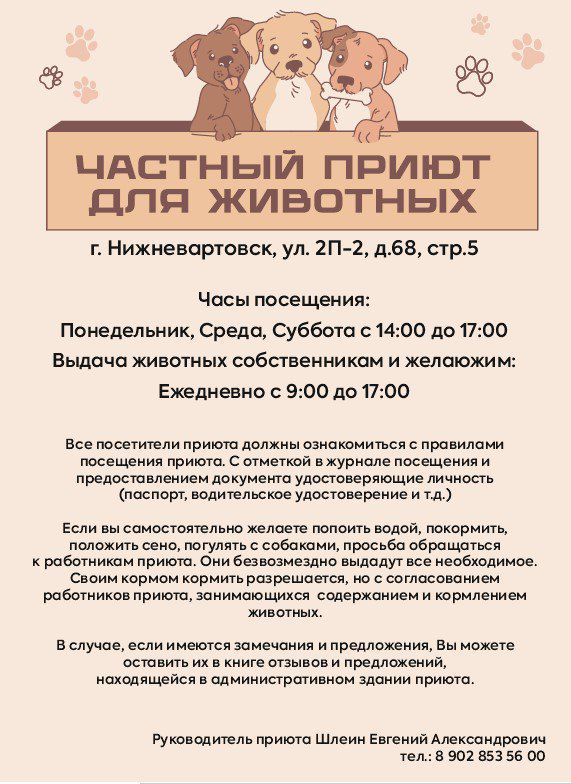 ЧАСТНЫЙ ПРИЮТ ДЛЯ ЖИВОТНЫХ

г. Нижневартовск, ул. 2П-2, д.68, стр.5

Часы посещения:

Понедельник, Среда, Суббота с 14:00 до 17:00

Выдача животных собственникам и желаюжим:

Ежедневно с 9:00 до 17:00

Все посетители приюта должны ознакомиться с правилами посещения приюта. С отметкой в журнале посещения и предоставлением документа удостоверяющие личность (паспорт, водительское удостоверение и т.д.)

Если вы самостоятельно желаете попоить водой, покормить, положить сено, погулять с собаками, просьба обращаться к работникам приюта. Они безвозмездно выдадут все необходимое. Своим кормом кормить разрешается, но с согласованием работников приюта, занимающихся содержанием и кормлением животных.

В случае, если имеются замечания и предложения, Вы можете оставить их в книге отзывов и предложений, находящейся в административном здании приюта.

Руководитель приюта Шлеин Евгений Александрович
тел.: 8 902 853 56 00